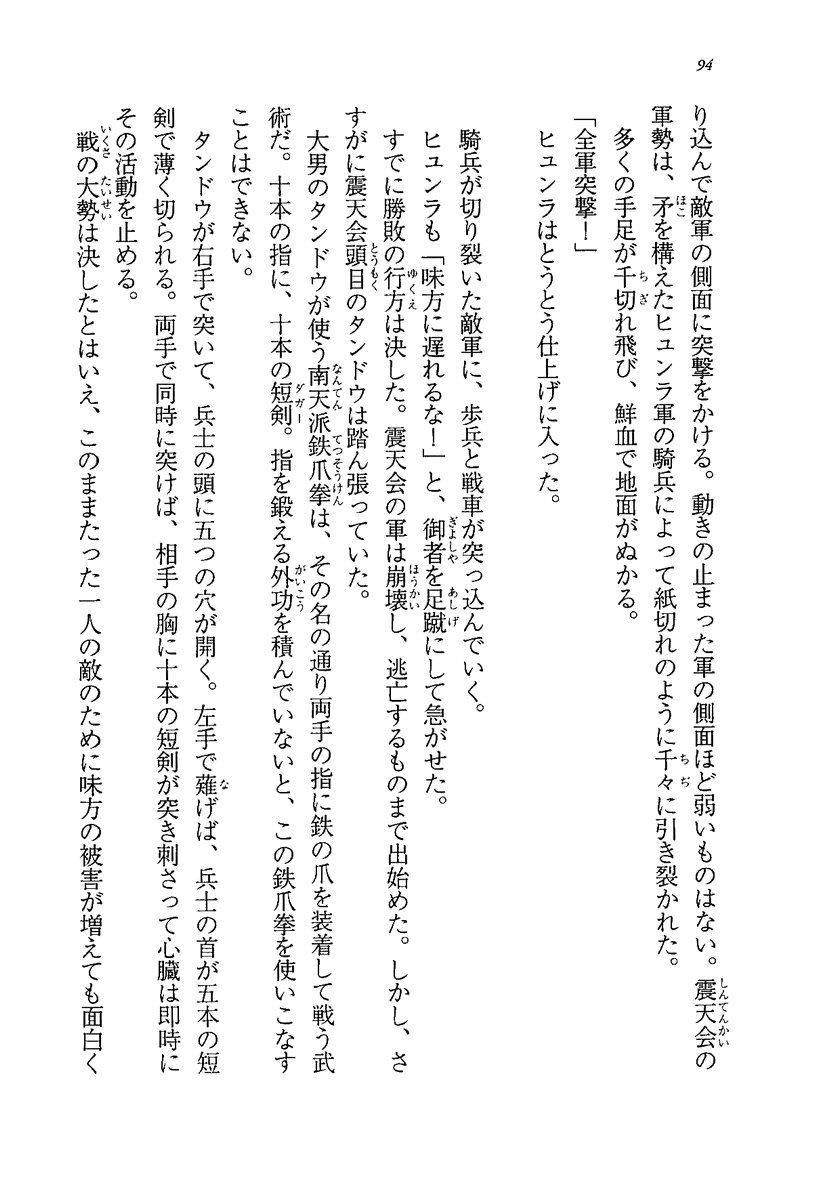 94

り込んで敵軍の側面に突撃をかける。動きの止まった軍の側面ほど弱いものはない。震天会の軍勢は、矛を構えたヒュンラ軍の騎兵によって紙切れのように千々に引き裂かれた。

多くの手足が千切れ飛び、鮮血で地面がぬかる。

「全軍突撃！」

ヒュンラはとうとう仕上げに入った。

騎兵が切り裂いた敵軍に、歩兵と戦車が突っ込んでいく。

ヒュンラも「味方に遅れるな！」と、御者を足蹴にして急がせた。

すでに勝敗の行方は決した。震天会の軍は崩壊し、逃亡するものまで出始めた。しかし、さすがに震天会頭目のタンドウは踏ん張っていた。

大男のタンドウが使う南天派鉄爪拳は、その名の通り両手の指に鉄の爪を装着して戦う武術だ。十本の指に、十本の短剣。指を鍛える外功を積んでいないと、この鉄爪拳を使いこなすことはできない。

タンドウが右手で突いて、兵士の頭に五つの穴が開く。左手で薙げば、兵士の首が五本の短剣で薄く切られる。両手で同時に突けば、相手の胸に十本の短剣が突き刺さって心臓は即時にその活動を止める。

戦の大勢は決したとはいえ、このままたった一人の敵のために味方の被害が増えても面白く